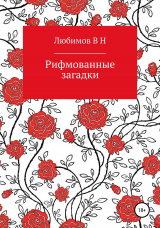 Любимов В Н

Рифмованные загадки

18+